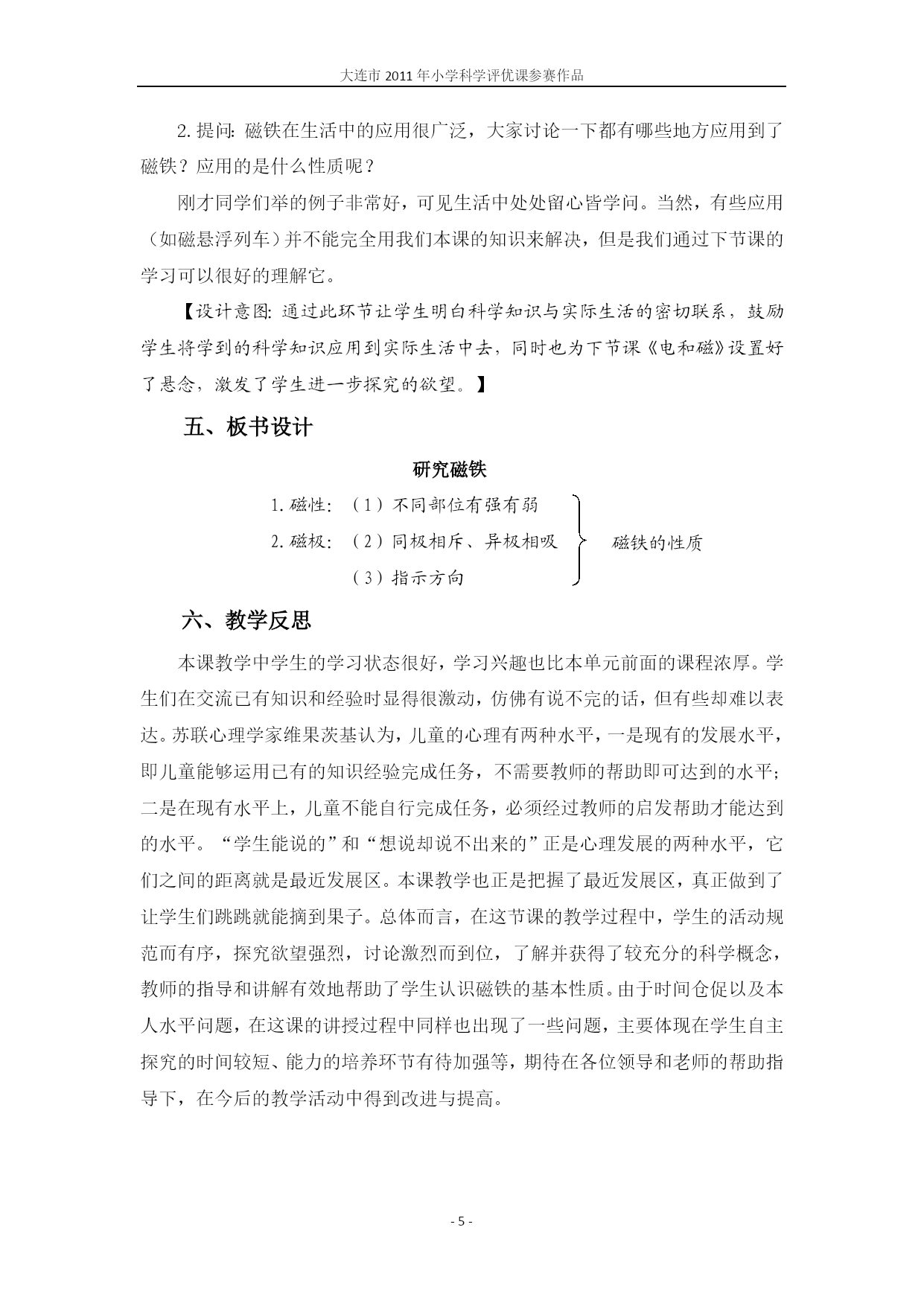 大连市 2011 年小学科学评优课参赛作品

2. 提问：磁铁在生活中的应用很广泛，大家讨论一下都有哪些地方应用到了磁铁？应用的是什么性质呢？

刚才同学们举的例子非常好，可见生活中处处留心皆学问。当然，有些应用（如磁悬浮列车）并不能完全用我们本课的知识来解决，但是我们通过下节课的学习可以很好的理解它。

【设计意图：通过此环节让学生明白科学知识与实际生活的密切联系，鼓励学生将学到的科学知识应用到实际生活中去，同时也为下节课《电和磁》设置好了悬念，激发了学生进一步探究的欲望。】

五、板书设计

研究磁铁

1. 磁性：（1）不同部位有强有弱

2. 磁极：（2）同极相斥、异极相吸

（3）指示方向

磁铁的性质

六、教学反思

本课教学中学生的学习状态很好，学习兴趣也比本单元前面的课程浓厚。学生们在交流已有知识和经验时显得很激动，仿佛有说不完的话，但有些却难以表达。苏联心理学家维果茨基认为，儿童的心理有两种水平，一是现有的发展水平，即儿童能够运用已有的知识经验完成任务，不需要教师的帮助即可达到的水平；二是在现有水平上，儿童不能自行完成任务，必须经过教师的启发帮助才能达到的水平。“学生能说的”和“想说却说不出来的”正是心理发展的两种水平，它们之间的距离就是最近发展区。本课教学也正是把握了最近发展区，真正做到了让学生们跳跳就能摘到果子。总体而言，在这节课的教学过程中，学生的活动规范而有序，探究欲望强烈，讨论激烈而到位，了解并获得了较充分的科学概念，教师的指导和讲解有效地帮助了学生认识磁铁的基本性质。由于时间仓促以及本人水平问题，在这课的讲授过程中同样也出现了一些问题，主要体现在学生自主探究的时间较短、能力的培养环节有待加强等，期待在各位领导和老师的帮助指导下，在今后的教学活动中得到改进与提高。

- 5 -